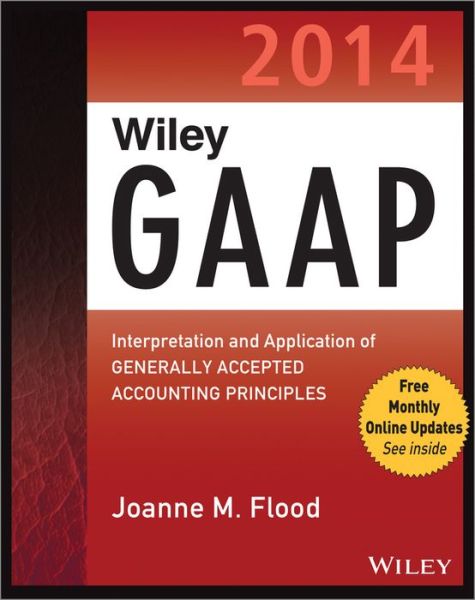 2014

Wiley
GAAP

Interpretation and Application of
GENERALLY ACCEPTED
ACCOUNTING PRINCIPLES

Free
Monthly
Online Updates
See inside

Joanne M. Flood

WILEY